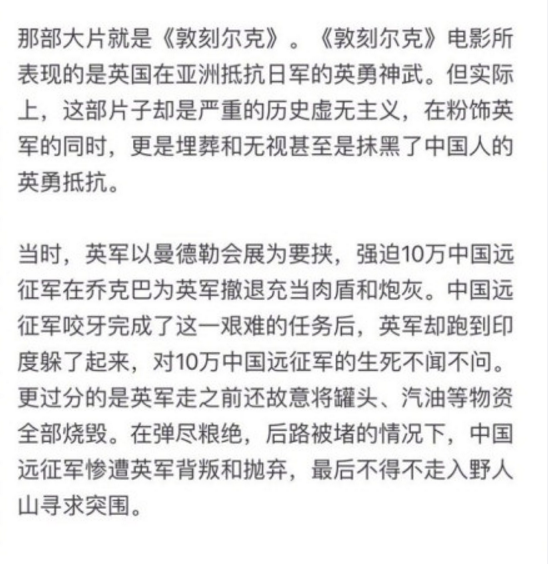 那部大片就是《敦刻尔克》。《敦刻尔克》电影所表现的是英国在亚洲抵抗日军的英勇神武。但实际上，这部片子却是严重的历史虚无主义，在粉饰英军的同时，更是埋葬和无视甚至是抹黑了中国人的英勇抵抗。

当时，英军以曼德勒会展为要挟，强迫10万中国远征军在乔克巴为英军撤退充当肉盾和炮灰。中国远征军咬牙完成了这一艰难的任务后，英军却跑到印度躲了起来，对10万中国远征军的生死不闻不问。更过分的是英军走之前还故意将罐头、汽油等物资全部烧毁。在弹尽粮绝，后路被堵的情况下，中国远征军惨遭英军背叛和抛弃，最后不得不走入野人山寻求突围。